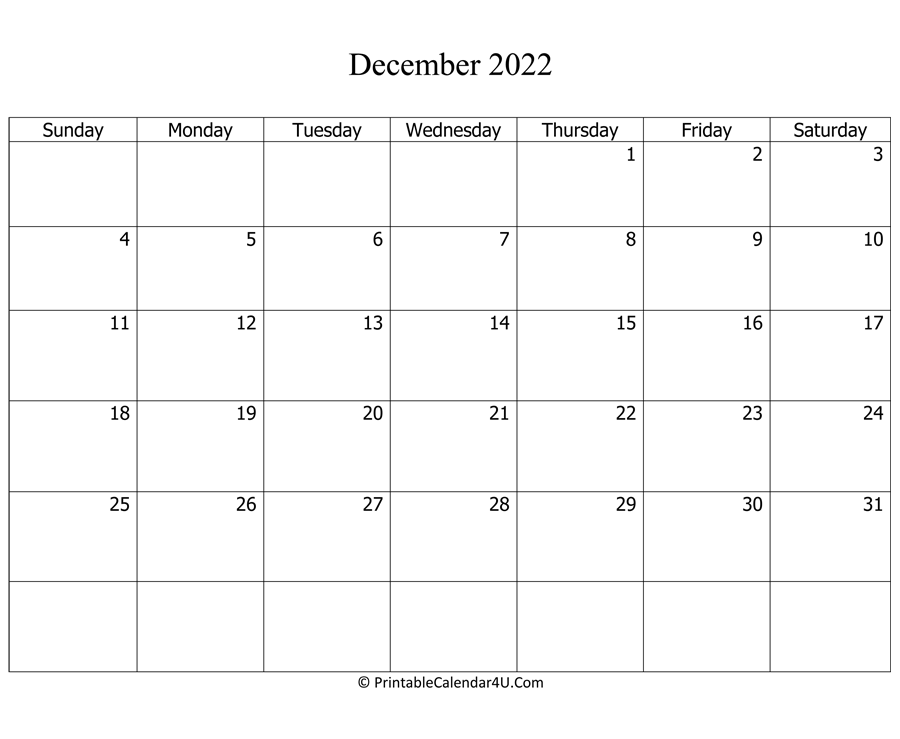 December 2022

| Sunday | Monday | Tuesday | Wednesday | Thursday | Friday | Saturday |
|---|---|---|---|---|---|---|
| | | | | 1 | 2 | 3 |
| 4 | 5 | 6 | 7 | 8 | 9 | 10 |
| 11 | 12 | 13 | 14 | 15 | 16 | 17 |
| 18 | 19 | 20 | 21 | 22 | 23 | 24 |
| 25 | 26 | 27 | 28 | 29 | 30 | 31 |
| | | | | | | |

© PrintableCalendar4U.Com